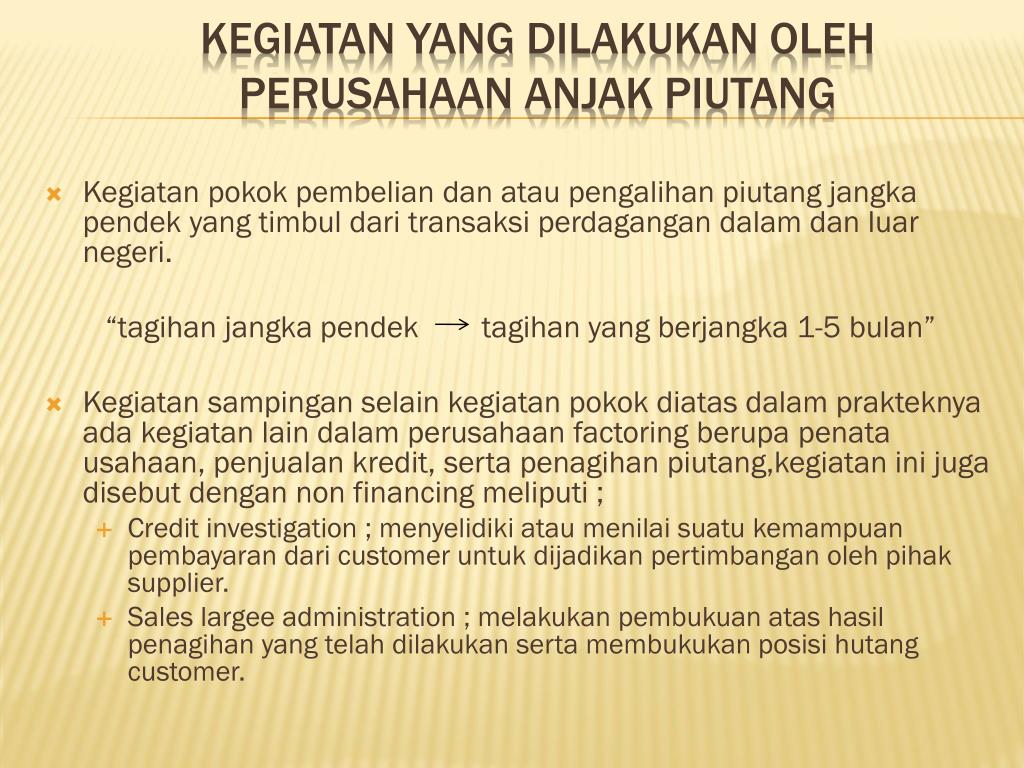 KEGIATAN YANG DILAKUKAN OLEH PERUSAHAAN ANJAK PIUTANG

Kegiatan pokok pembelian dan atau pengalihan piutang jangka pendek yang timbul dari transaksi perdagangan dalam dan luar negeri.

“tagihan jangka pendek $\rightarrow$ tagihan yang berjangka 1-5 bulan”

Kegiatan sampingan selain kegiatan pokok diatas dalam prakteknya ada kegiatan lain dalam perusahaan factoring berupa penata usahaan, penjualan kredit, serta penagihan piutang,kegiatan ini juga disebut dengan non financing meliputi ;

Credit investigation ; menyelidiki atau menilai suatu kemampuan pembayaran dari customer untuk dijadikan pertimbangan oleh pihak supplier.

Sales largee administration ; melakukan pembukuan atas hasil penagihan yang telah dilakukan serta membukukan posisi hutang customer.